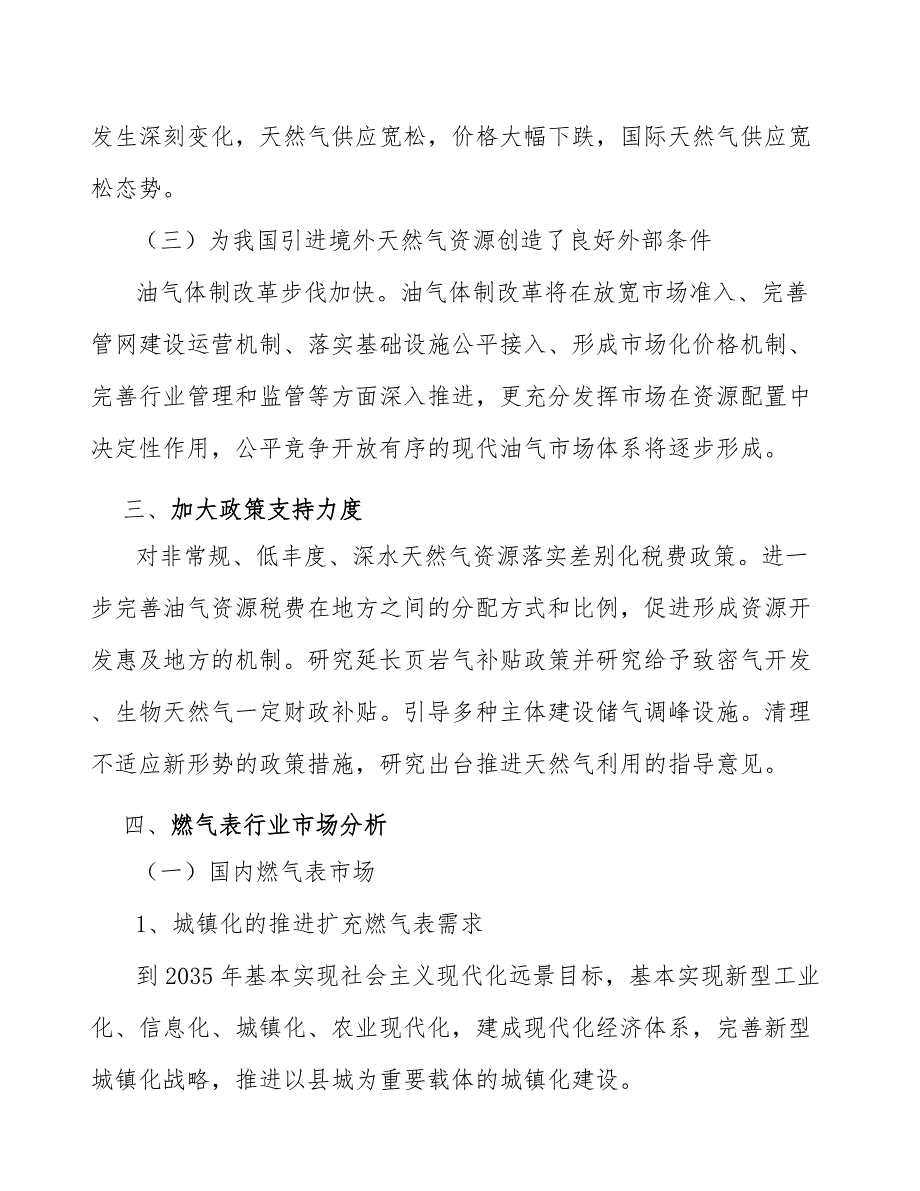 发生深刻变化，天然气供应宽松，价格大幅下跌，国际天然气供应宽松态势。

（三）为我国引进境外天然气资源创造了良好外部条件

油气体制改革步伐加快。油气体制改革将在放宽市场准入、完善管网建设运营机制、落实基础设施公平接入、形成市场化价格机制、完善行业管理和监管等方面深入推进，更充分发挥市场在资源配置中决定性作用，公平竞争开放有序的现代油气市场体系将逐步形成。

三、加大政策支持力度

对非常规、低丰度、深水天然气资源落实差别化税费政策。进一步完善油气资源税费在地方之间的分配方式和比例，促进形成资源开发惠及地方的机制。研究延长页岩气补贴政策并研究给予致密气开发、生物天然气一定财政补贴。引导多种主体建设储气调峰设施。清理不适应新形势的政策措施，研究出台推进天然气利用的指导意见。

四、燃气表行业市场分析

（一）国内燃气表市场

1、城镇化的推进扩充燃气表需求

到 2035 年基本实现社会主义现代化远景目标，基本实现新型工业化、信息化、城镇化、农业现代化，建成现代化经济体系，完善新型城镇化战略，推进以县城为重要载体的城镇化建设。